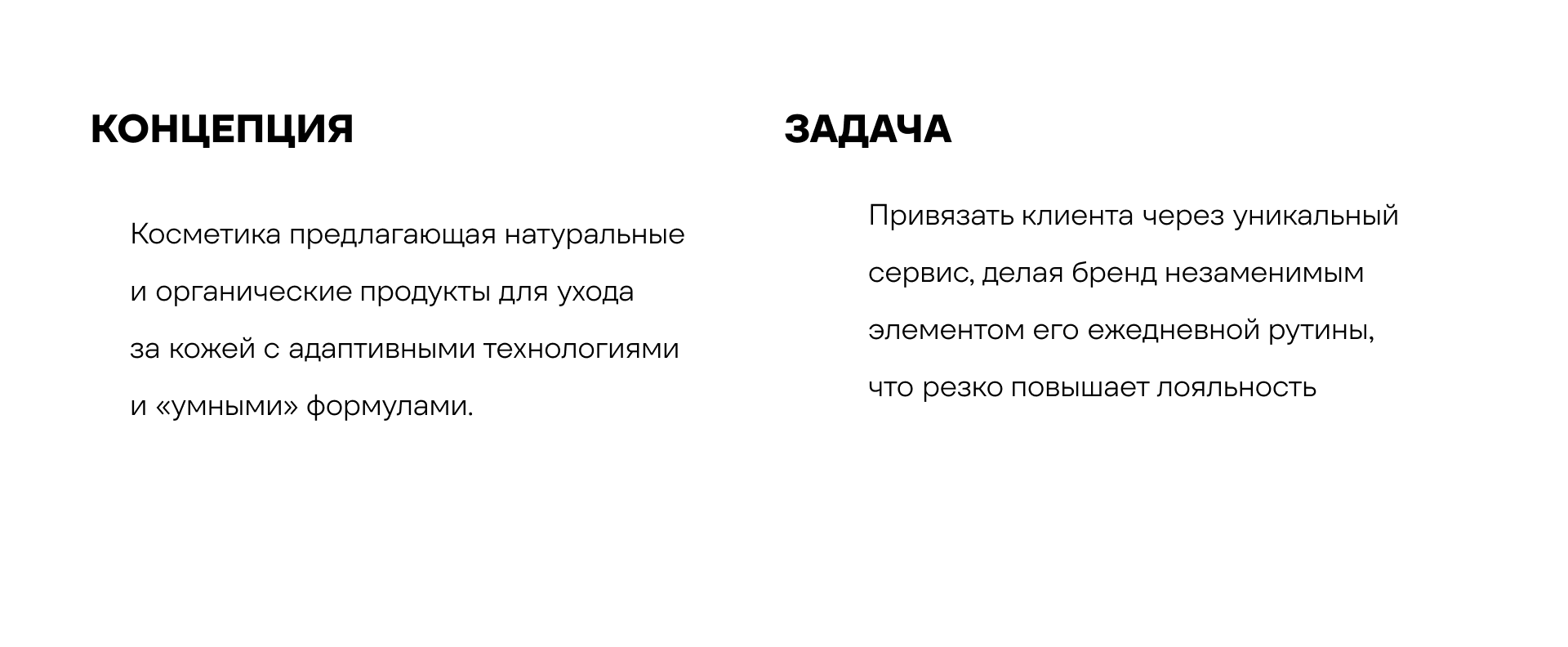 КОНЦЕПЦИЯ

Косметика предлагающая натуральные и органические продукты для ухода за кожей с адаптивными технологиями и «умными» формулами.

ЗАДАЧА

Привязать клиента через уникальный сервис, делая бренд незаменимым элементом его ежедневной рутины, что резко повышает лояльность